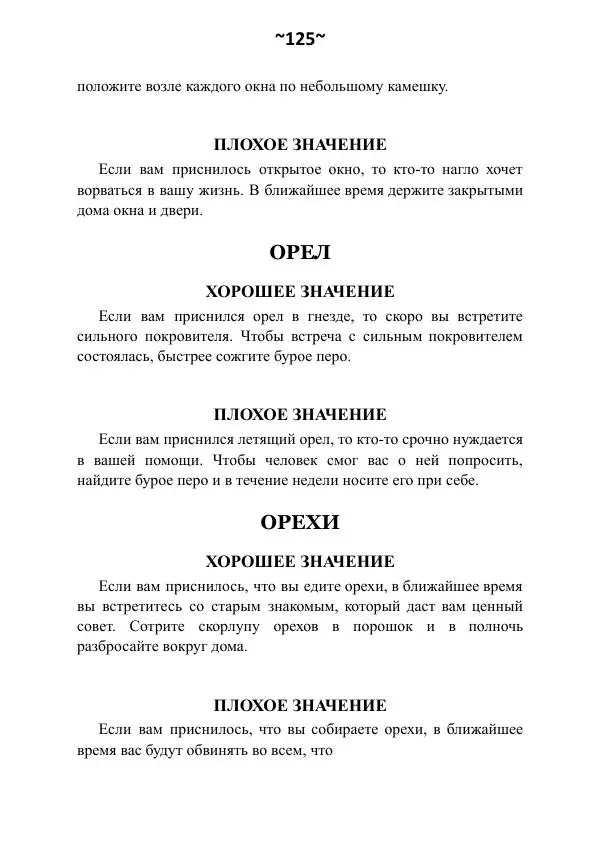 ~125~

положите возле каждого окна по небольшому камешку.

ПЛОХОЕ ЗНАЧЕНИЕ

Если вам приснилось открытое окно, то кто-то нагло хочет ворваться в вашу жизнь. В ближайшее время держите закрытыми дома окна и двери.

ОРЕЛ

ХОРОШЕЕ ЗНАЧЕНИЕ

Если вам приснился орел в гнезде, то скоро вы встретите сильного покровителя. Чтобы встреча с сильным покровителем состоялась, быстрее сожгите бурое перо.

ПЛОХОЕ ЗНАЧЕНИЕ

Если вам приснился летящий орел, то кто-то срочно нуждается в вашей помощи. Чтобы человек смог вас о ней попросить, найдите бурое перо и в течение недели носите его при себе.

ОРЕХИ

ХОРОШЕЕ ЗНАЧЕНИЕ

Если вам приснилось, что вы едите орехи, в ближайшее время вы встретитесь со старым знакомым, который даст вам ценный совет. Сотрите скорлупу орехов в порошок и в полночь разбросайте вокруг дома.

ПЛОХОЕ ЗНАЧЕНИЕ

Если вам приснилось, что вы собираете орехи, в ближайшее время вас будут обвинять во всем, что